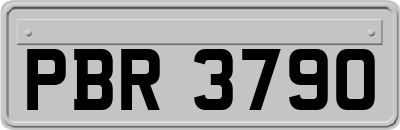 PBR 3790